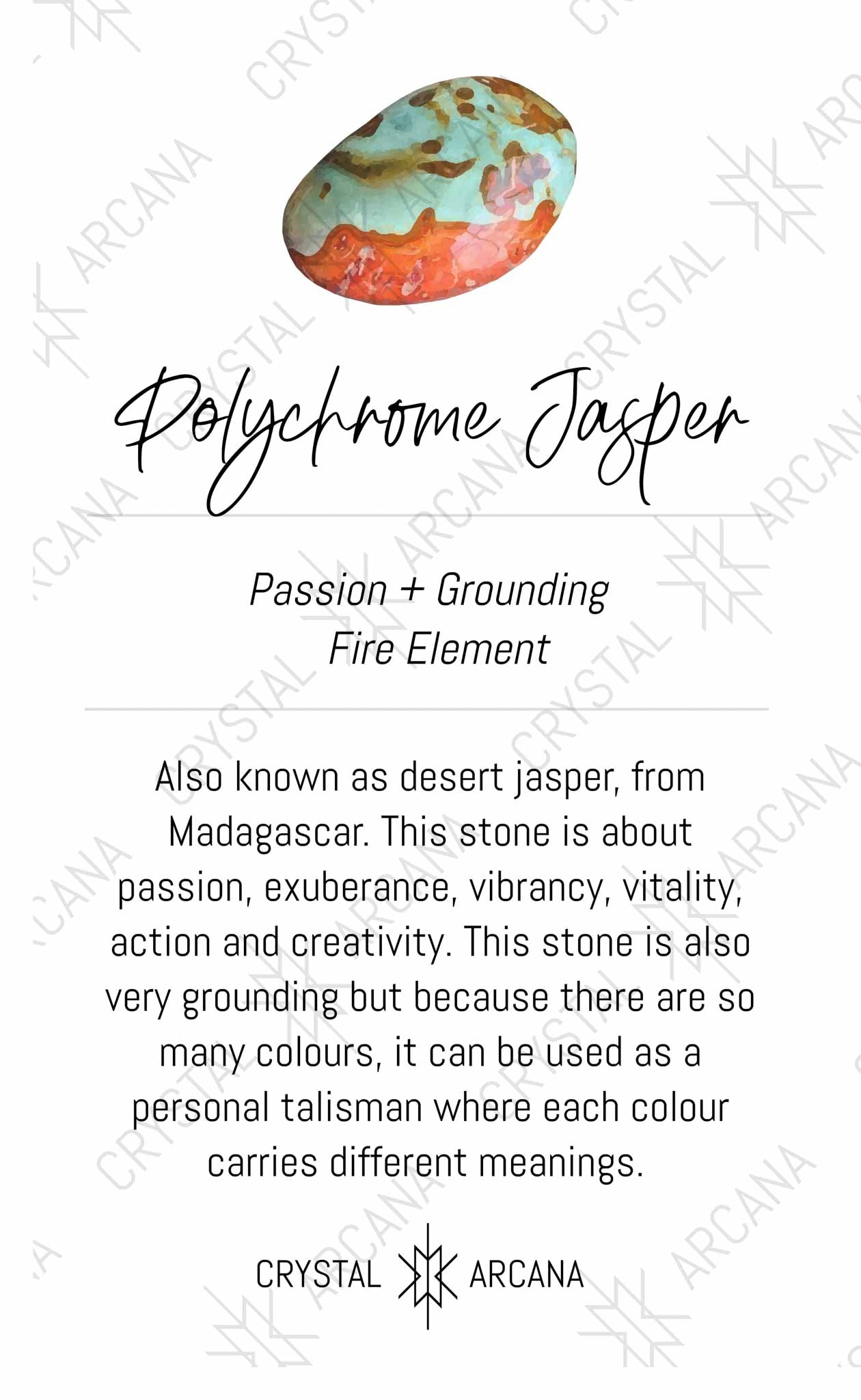 Polychrome Jasper

Passion + Grounding
Fire Element

Also known as desert jasper, from Madagascar. This stone is about passion, exuberance, vibrancy, vitality, action and creativity. This stone is also very grounding but because there are so many colours, it can be used as a personal talisman where each colour carries different meanings.

CRYSTAL ARCANA